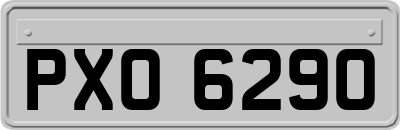 PXO 6290